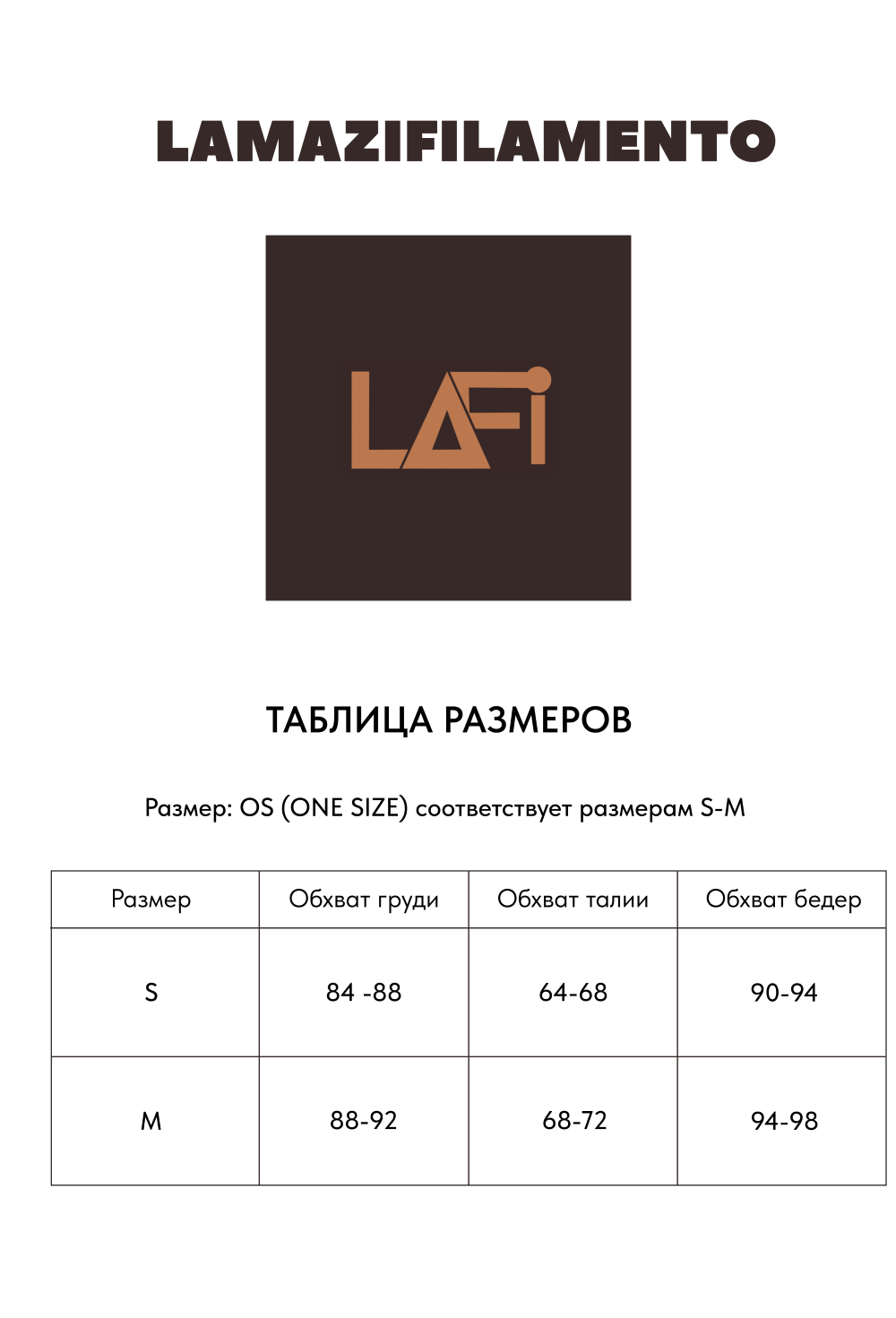 LAMAZIFILAMENTO

LAFI

ТАБЛИЦА РАЗМЕРОВ

Размер: OS (ONE SIZE) соответствует размерам S-M

| Размер | Обхват груди | Обхват талии | Обхват бедер |
|---|---|---|---|
| S | 84 -88 | 64-68 | 90-94 |
| M | 88-92 | 68-72 | 94-98 |